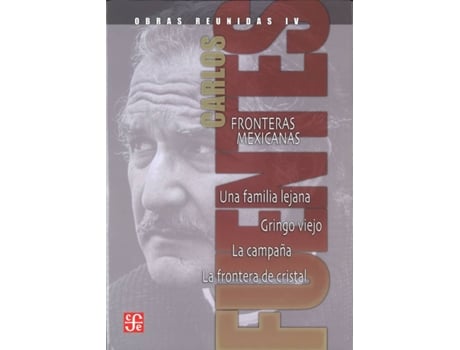 OBRAS REUNIDAS IV

CARLOS FUENTES

FRONTERAS MEXICANAS

Una familia lejana

Gringo viejo

La campaña

La frontera de cristal

fce